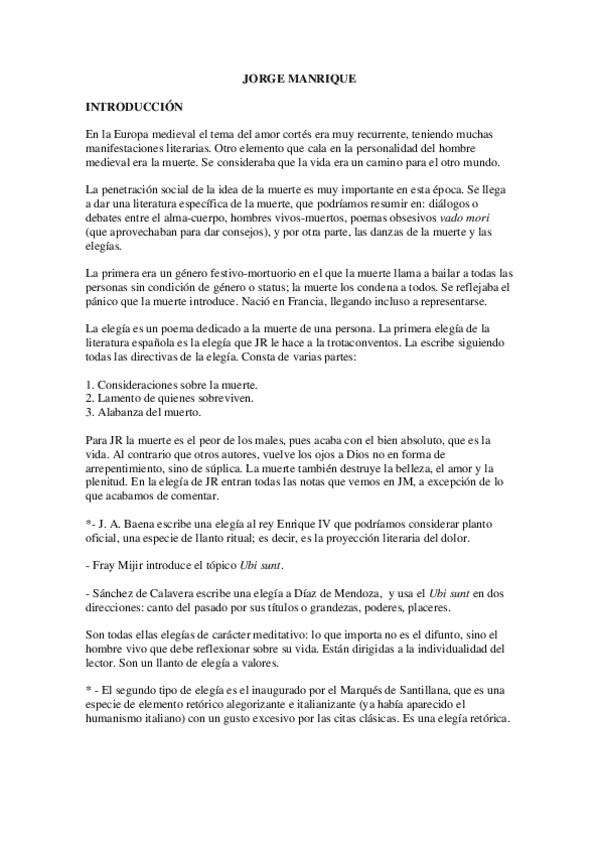 JORGE MANRIQUE

INTRODUCCIÓN

En la Europa medieval el tema del amor cortés era muy recurrente, teniendo muchas manifestaciones literarias. Otro elemento que cala en la personalidad del hombre medieval era la muerte. Se consideraba que la vida era un camino para el otro mundo.

La penetración social de la idea de la muerte es muy importante en esta época. Se llega a dar una literatura específica de la muerte, que podríamos resumir en: diálogos o debates entre el alma-cuerpo, hombres vivos-muertos, poemas obsesivos vado mori (que aprovechaban para dar consejos), y por otra parte, las danzas de la muerte y las elegías.

La primera era un género festivo-mortuorio en el que la muerte llama a bailar a todas las personas sin condición de género o status; la muerte los condena a todos. Se reflejaba el pánico que la muerte introduce. Nació en Francia, llegando incluso a representarse.

La elegía es un poema dedicado a la muerte de una persona. La primera elegía de la literatura española es la elegía que JR le hace a la trotaconventos. La escribe siguiendo todas las directivas de la elegía. Consta de varias partes:

1. Consideraciones sobre la muerte.
2. Lamento de quienes sobreviven.
3. Alabanza del muerto.

Para JR la muerte es el peor de los males, pues acaba con el bien absoluto, que es la vida. Al contrario que otros autores, vuelve los ojos a Dios no en forma de arrepentimiento, sino de súplica. La muerte también destruye la belleza, el amor y la plenitud. En la elegía de JR entran todas las notas que vemos en JM, a excepción de lo que acabamos de comentar.

*- J. A. Baena escribe una elegía al rey Enrique IV que podríamos considerar planto oficial, una especie de llanto ritual; es decir, es la proyección literaria del dolor.

- Fray Mijir introduce el tópico Ubi sunt.

- Sánchez de Calavera escribe una elegía a Díaz de Mendoza, y usa el Ubi sunt en dos direcciones: canto del pasado por sus títulos o grandezas, poderes, placeres.

Son todas ellas elegías de carácter meditativo: lo que importa no es el difunto, sino el hombre vivo que debe reflexionar sobre su vida. Están dirigidas a la individualidad del lector. Son un llanto de elegía a valores.

* - El segundo tipo de elegía es el inaugurado por el Marqués de Santillana, que es una especie de elemento retórico alegorizante e italianizante (ya había aparecido el humanismo italiano) con un gusto excesivo por las citas clásicas. Es una elegía retórica.